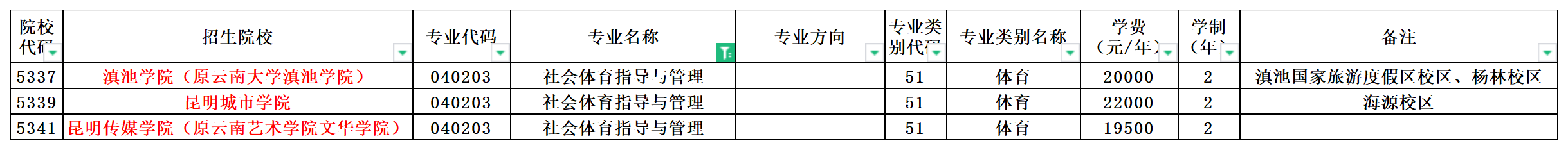 | 院校代码 | 招生院校 | 专业代码 | 专业名称 | 专业方向 | 专业类别代码 | 专业类别名称 | 学费（元/年） | 学制（年） | 备注 |
|---|---|---|---|---|---|---|---|---|---|
| 5337 | 滇池学院（原云南大学滇池学院） | 040203 | 社会体育指导与管理 |  | 51 | 体育 | 20000 | 2 | 滇池国家旅游度假区校区、杨林校区 |
| 5339 | 昆明城市学院 | 040203 | 社会体育指导与管理 |  | 51 | 体育 | 22000 | 2 | 海源校区 |
| 5341 | 昆明传媒学院（原云南艺术学院文华学院） | 040203 | 社会体育指导与管理 |  | 51 | 体育 | 19500 | 2 |  |